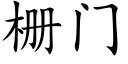 栅门